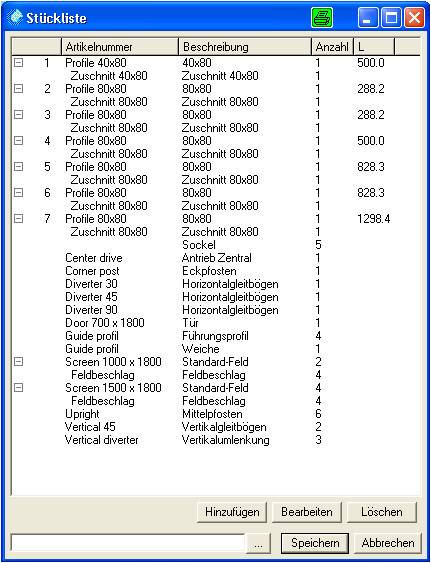 Stückliste

| | Artikelnummer | Beschreibung | Anzahl | L |
|---|---|---|---|---|
| 1 | Profile 40x80 | 40x80 | 1 | 500.0 |
| | Zuschnitt 40x80 | Zuschnitt 40x80 | 1 | |
| 2 | Profile 80x80 | 80x80 | 1 | 288.2 |
| | Zuschnitt 80x80 | Zuschnitt 80x80 | 1 | |
| 3 | Profile 80x80 | 80x80 | 1 | 288.2 |
| | Zuschnitt 80x80 | Zuschnitt 80x80 | 1 | |
| 4 | Profile 80x80 | 80x80 | 1 | 500.0 |
| | Zuschnitt 80x80 | Zuschnitt 80x80 | 1 | |
| 5 | Profile 80x80 | 80x80 | 1 | 828.3 |
| | Zuschnitt 80x80 | Zuschnitt 80x80 | 1 | |
| 6 | Profile 80x80 | 80x80 | 1 | 828.3 |
| | Zuschnitt 80x80 | Zuschnitt 80x80 | 1 | |
| 7 | Profile 80x80 | 80x80 | 1 | 1298.4 |
| | Zuschnitt 80x80 | Zuschnitt 80x80 | 1 | |
| | | Sockel | 5 | |
| | Center drive | Antrieb Zentral | 1 | |
| | Corner post | Eckpfosten | 1 | |
| | Diverter 30 | Horizontalgleitbögen | 1 | |
| | Diverter 45 | Horizontalgleitbögen | 1 | |
| | Diverter 90 | Horizontalgleitbögen | 1 | |
| | Door 700 x 1800 | Tür | 1 | |
| | Guide profil | Führungsprofil | 4 | |
| | Guide profil | Weiche | 1 | |
| | Screen 1000 x 1800 | Standard-Feld | 2 | |
| | Feldbeschlag | Feldbeschlag | 4 | |
| | Screen 1500 x 1800 | Standard-Feld | 4 | |
| | Feldbeschlag | Feldbeschlag | 4 | |
| | Upright | Mittelpfosten | 6 | |
| | Vertical 45 | Vertikalgleitbögen | 2 | |
| | Vertical diverter | Vertikalumlenkung | 3 | |

Hinzufügen Bearbeiten Löschen

... Speichern Abbrechen